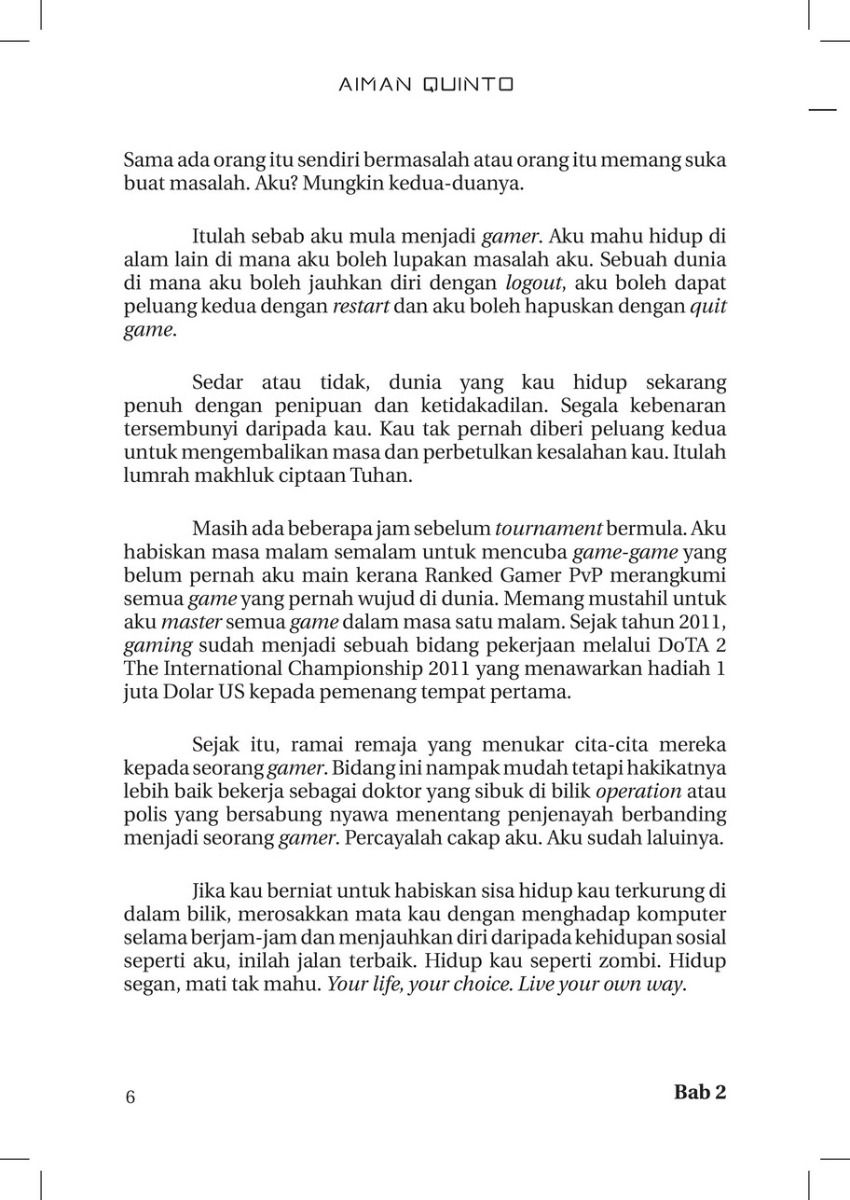 AIMAN QUINTO

Sama ada orang itu sendiri bermasalah atau orang itu memang suka buat masalah. Aku? Mungkin kedua-duanya.

Itulah sebab aku mula menjadi gamer. Aku mahu hidup di alam lain di mana aku boleh lupakan masalah aku. Sebuah dunia di mana aku boleh jauhkan diri dengan logout, aku boleh dapat peluang kedua dengan restart dan aku boleh hapuskan dengan quit game.

Sedar atau tidak, dunia yang kau hidup sekarang penuh dengan penipuan dan ketidakadilan. Segala kebenaran tersembunyi daripada kau. Kau tak pernah diberi peluang kedua untuk mengembalikan masa dan perbetulkan kesalahan kau. Itulah lumrah makhluk ciptaan Tuhan.

Masih ada beberapa jam sebelum tournament bermula. Aku habiskan masa malam semalam untuk mencuba game-game yang belum pernah aku main kerana Ranked Gamer PvP merangkumi semua game yang pernah wujud di dunia. Memang mustahil untuk aku master semua game dalam masa satu malam. Sejak tahun 2011, gaming sudah menjadi sebuah bidang pekerjaan melalui DoTA 2 The International Championship 2011 yang menawarkan hadiah 1 juta Dolar US kepada pemenang tempat pertama.

Sejak itu, ramai remaja yang menukar cita-cita mereka kepada seorang gamer. Bidang ini nampak mudah tetapi hakikatnya lebih baik bekerja sebagai doktor yang sibuk di bilik operation atau polis yang bersabung nyawa menentang penjenayah berbanding menjadi seorang gamer. Percayalah cakap aku. Aku sudah laluinya.

Jika kau berniat untuk habiskan sisa hidup kau terkurung di dalam bilik, merosakkan mata kau dengan menghadap komputer selama berjam-jam dan menjauhkan diri daripada kehidupan sosial seperti aku, inilah jalan terbaik. Hidup kau seperti zombi. Hidup segan, mati tak mahu. Your life, your choice. Live your own way.

6

Bab 2